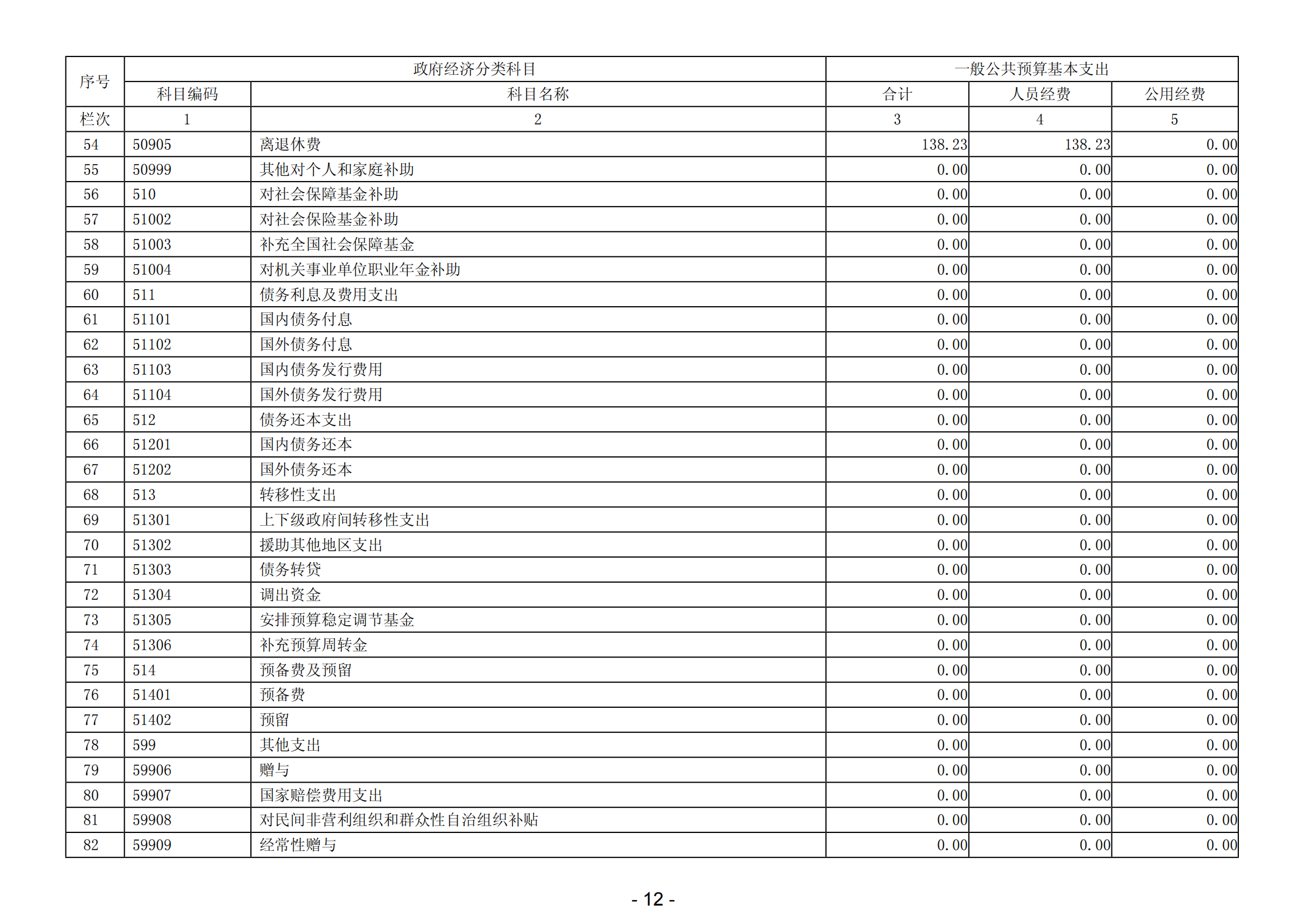 | 序号 | 政府经济分类科目 | | 一般公共预算基本支出 | | |
|---|---|---|---|---|---|
| | 科目编码 | 科目名称 | 合计 | 人员经费 | 公用经费 |
| 栏次 | 1 | 2 | 3 | 4 | 5 |
| 54 | 50905 | 离退休费 | 138.23 | 138.23 | 0.00 |
| 55 | 50999 | 其他对个人和家庭补助 | 0.00 | 0.00 | 0.00 |
| 56 | 510 | 对社会保障基金补助 | 0.00 | 0.00 | 0.00 |
| 57 | 51002 | 对社会保险基金补助 | 0.00 | 0.00 | 0.00 |
| 58 | 51003 | 补充全国社会保障基金 | 0.00 | 0.00 | 0.00 |
| 59 | 51004 | 对机关事业单位职业年金补助 | 0.00 | 0.00 | 0.00 |
| 60 | 511 | 债务利息及费用支出 | 0.00 | 0.00 | 0.00 |
| 61 | 51101 | 国内债务付息 | 0.00 | 0.00 | 0.00 |
| 62 | 51102 | 国外债务付息 | 0.00 | 0.00 | 0.00 |
| 63 | 51103 | 国内债务发行费用 | 0.00 | 0.00 | 0.00 |
| 64 | 51104 | 国外债务发行费用 | 0.00 | 0.00 | 0.00 |
| 65 | 512 | 债务还本支出 | 0.00 | 0.00 | 0.00 |
| 66 | 51201 | 国内债务还本 | 0.00 | 0.00 | 0.00 |
| 67 | 51202 | 国外债务还本 | 0.00 | 0.00 | 0.00 |
| 68 | 513 | 转移性支出 | 0.00 | 0.00 | 0.00 |
| 69 | 51301 | 上下级政府间转移性支出 | 0.00 | 0.00 | 0.00 |
| 70 | 51302 | 援助其他地区支出 | 0.00 | 0.00 | 0.00 |
| 71 | 51303 | 债务转贷 | 0.00 | 0.00 | 0.00 |
| 72 | 51304 | 调出资金 | 0.00 | 0.00 | 0.00 |
| 73 | 51305 | 安排预算稳定调节基金 | 0.00 | 0.00 | 0.00 |
| 74 | 51306 | 补充预算周转金 | 0.00 | 0.00 | 0.00 |
| 75 | 514 | 预备费及预留 | 0.00 | 0.00 | 0.00 |
| 76 | 51401 | 预备费 | 0.00 | 0.00 | 0.00 |
| 77 | 51402 | 预留 | 0.00 | 0.00 | 0.00 |
| 78 | 599 | 其他支出 | 0.00 | 0.00 | 0.00 |
| 79 | 59906 | 赠与 | 0.00 | 0.00 | 0.00 |
| 80 | 59907 | 国家赔偿费用支出 | 0.00 | 0.00 | 0.00 |
| 81 | 59908 | 对民间非营利组织和群众性自治组织补贴 | 0.00 | 0.00 | 0.00 |
| 82 | 59909 | 经常性赠与 | 0.00 | 0.00 | 0.00 |

- 12 -